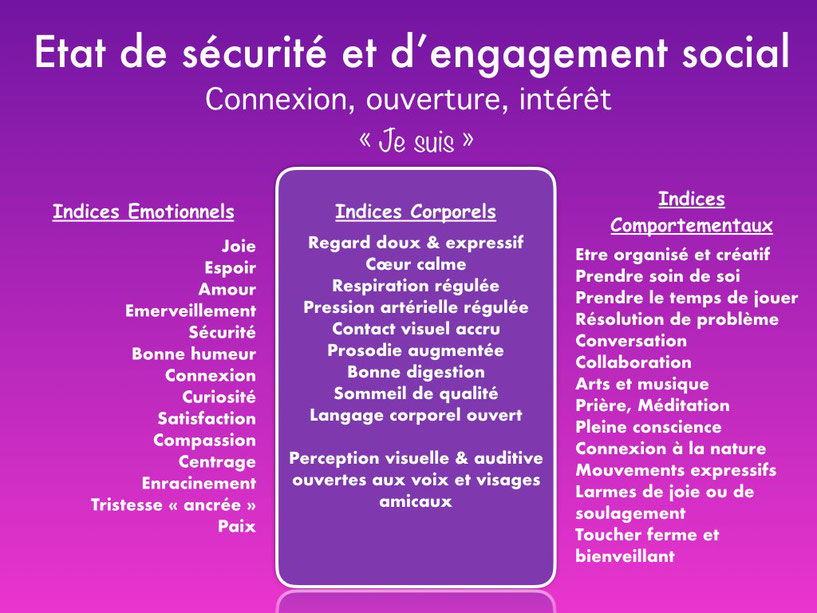 Etat de sécurité et d'engagement social

Connexion, ouverture, intérêt

« Je suis »

Indices Emotionnels

Joie
Espoir
Amour
Emerveillement
Sécurité
Bonne humeur
Connexion
Curiosité
Satisfaction
Compassion
Centrage
Enracinement
Tristesse « ancrée »
Paix

Indices Corporels

Regard doux & expressif
Cœur calme
Respiration régulée
Pression artérielle régulée
Contact visuel accru
Prosodie augmentée
Bonne digestion
Sommeil de qualité
Langage corporel ouvert

Perception visuelle & auditive ouvertes aux voix et visages amicaux

Indices Comportementaux

Etre organisé et créatif
Prendre soin de soi
Prendre le temps de jouer
Résolution de problème
Conversation
Collaboration
Arts et musique
Prière, Méditation
Pleine conscience
Connexion à la nature
Mouvements expressifs
Larmes de joie ou de soulagement
Toucher ferme et bienveillant